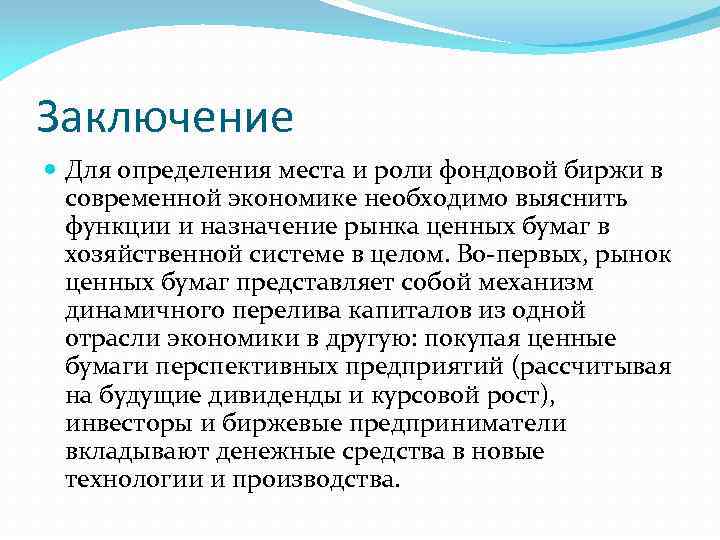 Заключение

Для определения места и роли фондовой биржи в современной экономике необходимо выяснить функции и назначение рынка ценных бумаг в хозяйственной системе в целом. Во-первых, рынок ценных бумаг представляет собой механизм динамичного перелива капиталов из одной отрасли экономики в другую: покупая ценные бумаги перспективных предприятий (рассчитывая на будущие дивиденды и курсовой рост), инвесторы и биржевые предприниматели вкладывают денежные средства в новые технологии и производства.